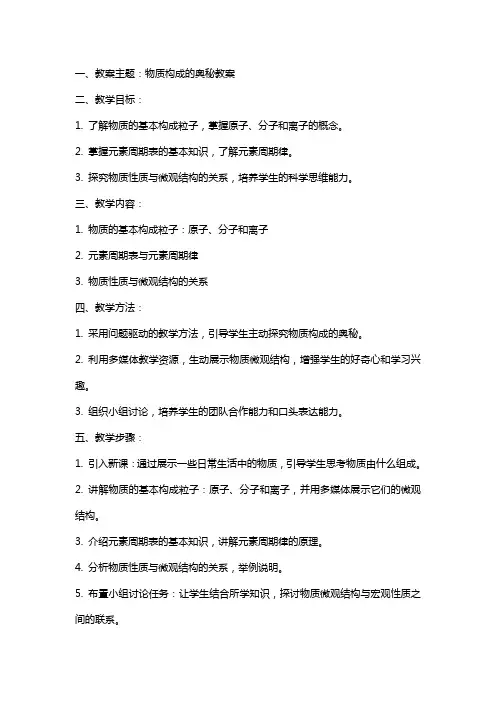 一、教案主题：物质构成的奥秘教案

二、教学目标：

1. 了解物质的基本构成粒子，掌握原子、分子和离子的概念。

2. 掌握元素周期表的基本知识，了解元素周期律。

3. 探究物质性质与微观结构的关系，培养学生的科学思维能力。

三、教学内容：

1. 物质的基本构成粒子：原子、分子和离子

2. 元素周期表与元素周期律

3. 物质性质与微观结构的关系

四、教学方法：

1. 采用问题驱动的教学方法，引导学生主动探究物质构成的奥秘。

2. 利用多媒体教学资源，生动展示物质微观结构，增强学生的好奇心和学习兴趣。

3. 组织小组讨论，培养学生的团队合作能力和口头表达能力。

五、教学步骤：

1. 引入新课：通过展示一些日常生活中的物质，引导学生思考物质由什么组成。

2. 讲解物质的基本构成粒子：原子、分子和离子，并用多媒体展示它们的微观结构。

3. 介绍元素周期表的基本知识，讲解元素周期律的原理。

4. 分析物质性质与微观结构的关系，举例说明。

5. 布置小组讨论任务：让学生结合所学知识，探讨物质微观结构与宏观性质之间的联系。